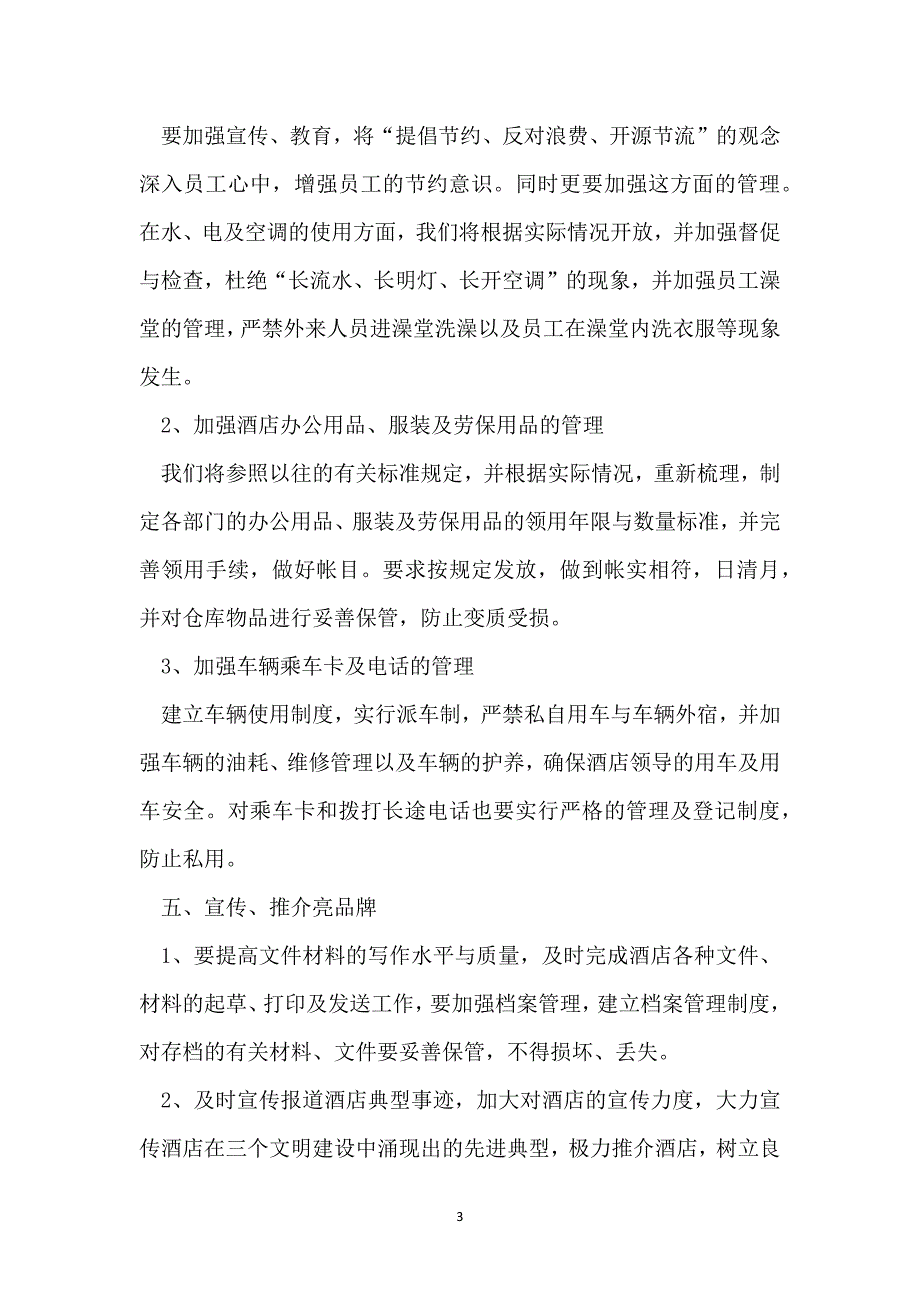 要加强宣传、教育，将“提倡节约、反对浪费、开源节流”的观念深入员工心中，增强员工的节约意识。同时更要加强这方面的管理。在水、电及空调的使用方面，我们将根据实际情况开放，并加强督促与检查，杜绝“长流水、长明灯、长开空调”的现象，并加强员工澡堂的管理，严禁外来人员进澡堂洗澡以及员工在澡堂内洗衣服等现象发生。

2、加强酒店办公用品、服装及劳保用品的管理

我们将参照以往的有关标准规定，并根据实际情况，重新梳理，制定各部门的办公用品、服装及劳保用品的领用年限与数量标准，并完善领用手续，做好帐目。要求按规定发放，做到帐实相符，日清月，并对仓库物品进行妥善保管，防止变质受损。

3、加强车辆乘车卡及电话的管理

建立车辆使用制度，实行派车制，严禁私自用车与车辆外宿，并加强车辆的油耗、维修管理以及车辆的护养，确保酒店领导的用车及用车安全。对乘车卡和拨打长途电话也要实行严格的管理及登记制度，防止私用。

五、宣传、推介亮品牌

1、要提高文件材料的写作水平与质量，及时完成酒店各种文件、材料的起草、打印及发送工作，要加强档案管理，建立档案管理制度，对存档的有关材料、文件要妥善保管，不得损坏、丢失。

2、及时宣传报道酒店典型事迹，加大对酒店的宣传力度，大力宣传酒店在三个文明建设中涌现出的先进典型，极力推介酒店，树立良

3